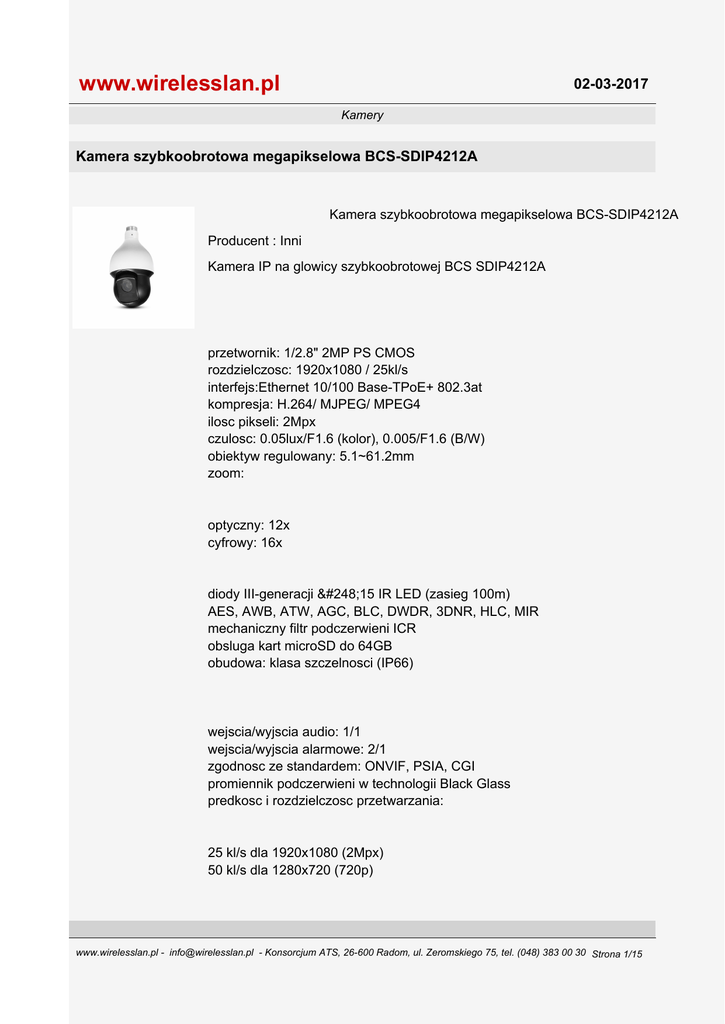 www.wirelesslan.pl 02-03-2017

Kamery

Kamera szybkoobrotowa megapikselowa BCS-SDIP4212A

Kamera szybkoobrotowa megapikselowa BCS-SDIP4212A

Producent : Inni

Kamera IP na glowicy szybkoobrotowej BCS SDIP4212A

przetwornik: 1/2.8" 2MP PS CMOS
rozdzielczosc: 1920x1080 / 25kl/s
interfejs:Ethernet 10/100 Base-TPoE+ 802.3at
kompresja: H.264/ MJPEG/ MPEG4
ilosc pikseli: 2Mpx
czulosc: 0.05lux/F1.6 (kolor), 0.005/F1.6 (B/W)
obiektyw regulowany: 5.1~61.2mm
zoom:

optyczny: 12x
cyfrowy: 16x

diody III-generacji &#248;15 IR LED (zasieg 100m)
AES, AWB, ATW, AGC, BLC, DWDR, 3DNR, HLC, MIR
mechaniczny filtr podczerwieni ICR
obsluga kart microSD do 64GB
obudowa: klasa szczelnosci (IP66)

wejscia/wyjscia audio: 1/1
wejscia/wyjscia alarmowe: 2/1
zgodnosc ze standardem: ONVIF, PSIA, CGI
promiennik podczerwieni w technologii Black Glass
predkosc i rozdzielczosc przetwarzania:

25 kl/s dla 1920x1080 (2Mpx)
50 kl/s dla 1280x720 (720p)

www.wirelesslan.pl - info@wirelesslan.pl - Konsorcjum ATS, 26-600 Radom, ul. Zeromskiego 75, tel. (048) 383 00 30 Strona 1/15